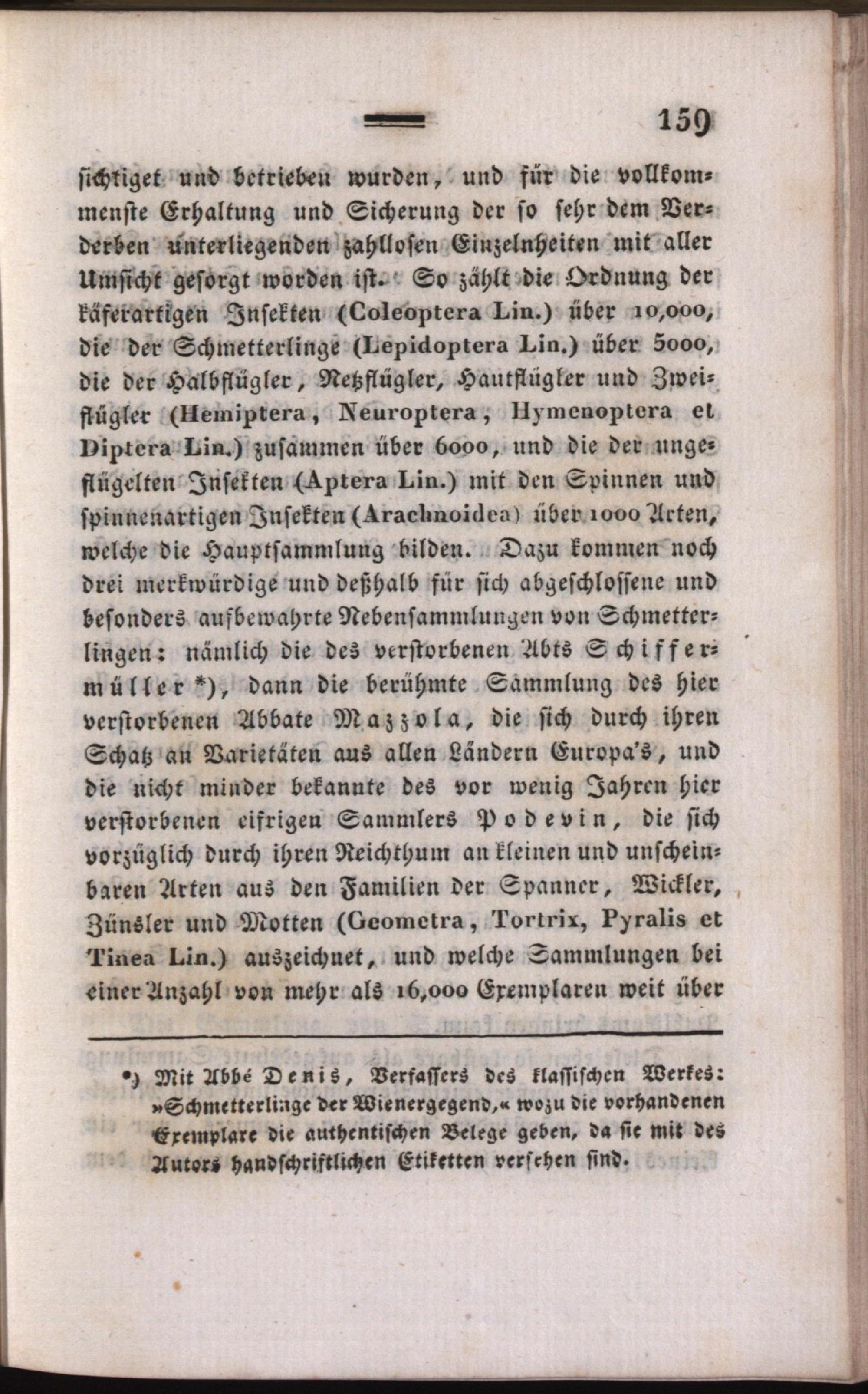 159

sichtiget und betrieben wurden, und für die vollkommenste Erhaltung und Sicherung der so sehr dem Verderben unterliegenden zahllosen Einzelnheiten mit aller Umsicht gesorgt worden ist. So zählt die Ordnung der käferartigen Insekten (Coleoptera Lin.) über 10,000, die der Schmetterlinge (Lepidoptera Lin.) über 5000, die der Halbflügler, Netzflügler, Hautflügler und Zweiflügler (Hemiptera, Neuroptera, Hymenoptera et Diptera Lin.) zusammen über 6000, und die der ungeflügelten Insekten (Aptera Lin.) mit den Spinnen und spinnenartigen Insekten (Arachnoidea) über 1000 Arten, welche die Hauptsammlung bilden. Dazu kommen noch drei merkwürdige und deßhalb für sich abgeschlossene und besonders aufbewahrte Nebensammlungen von Schmetterlingen: nämlich die des verstorbenen Abts Schiffermüller *), dann die berühmte Sammlung des hier verstorbenen Abbate Mazzola, die sich durch ihren Schatz an Varietäten aus allen Ländern Europa's, und die nicht minder bekannte des vor wenig Jahren hier verstorbenen eifrigen Sammlers Podevin, die sich vorzüglich durch ihren Reichthum an kleinen und unscheinbaren Arten aus den Familien der Spanner, Wickler, Zünsler und Motten (Geometra, Tortrix, Pyralis et Tinea Lin.) auszeichnet, und welche Sammlungen bei einer Anzahl von mehr als 16,000 Exemplaren weit über

*) Mit Abbé Denis, Verfassers des klassischen Werkes: »Schmetterlinge der Wienergegend,« wozu die vorhandenen Exemplare die authentischen Belege geben, da sie mit des Autors handschriftlichen Etiketten versehen sind.